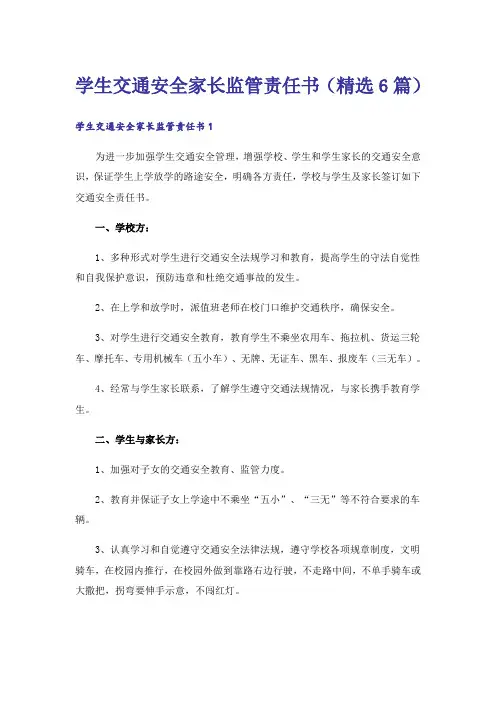 学生交通安全家长监管责任书（精选6篇）

学生交通安全家长监管责任书1

为进一步加强学生交通安全管理，增强学校、学生和学生家长的交通安全意识，保证学生上学放学的路途安全，明确各方责任，学校与学生及家长签订如下交通安全责任书。

一、学校方：

1、多种形式对学生进行交通安全法规学习和教育，提高学生的守法自觉性和自我保护意识，预防违章和杜绝交通事故的发生。

2、在上学和放学时，派值班老师在校门口维护交通秩序，确保安全。

3、对学生进行交通安全教育，教育学生不乘坐农用车、拖拉机、货运三轮车、摩托车、专用机械车（五小车）、无牌、无证车、黑车、报废车（三无车）。

4、经常与学生家长联系，了解学生遵守交通法规情况，与家长携手教育学生。

二、学生与家长方：

1、加强对子女的交通安全教育、监管力度。

2、教育并保证子女上学途中不乘坐“五小”、“三无”等不符合要求的车辆。

3、认真学习和自觉遵守交通安全法律法规，遵守学校各项规章制度，文明骑车，在校园内推行，在校园外做到靠路右边行驶，不走路中间，不单手骑车或大撒把，拐弯要伸手示意，不闯红灯。